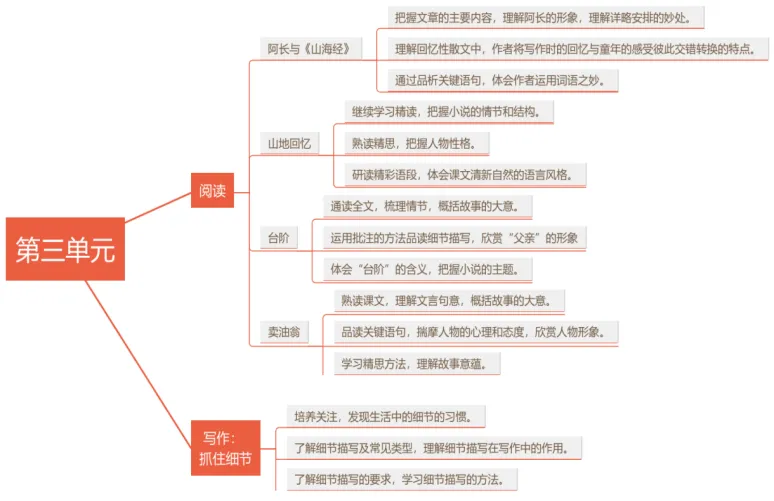 第三单元

阅读

阿长与《山海经》

把握文章的主要内容，理解阿长的形象，理解详略安排的妙处。

理解回忆性散文中，作者将写作时的回忆与童年的感受彼此交错转换的特点。

通过品析关键语句，体会作者运用词语之妙。

山地回忆

继续学习精读，把握小说的情节和结构。

熟读精思，把握人物性格。

研读精彩语段，体会课文清新自然的语言风格。

台阶

通读全文，梳理情节，概括故事的大意。

运用批注的方法品读细节描写，欣赏“父亲”的形象

体会“台阶”的含义，把握小说的主题。

卖油翁

熟读课文，理解文言句意，概括故事的大意。

品读关键语句，揣摩人物的心理和态度，欣赏人物形象。

学习精思方法，理解故事意蕴。

写作：抓住细节

培养关注，发现生活中的细节的习惯。

了解细节描写及常见类型，理解细节描写在写作中的作用。

了解细节描写的要求，学习细节描写的方法。